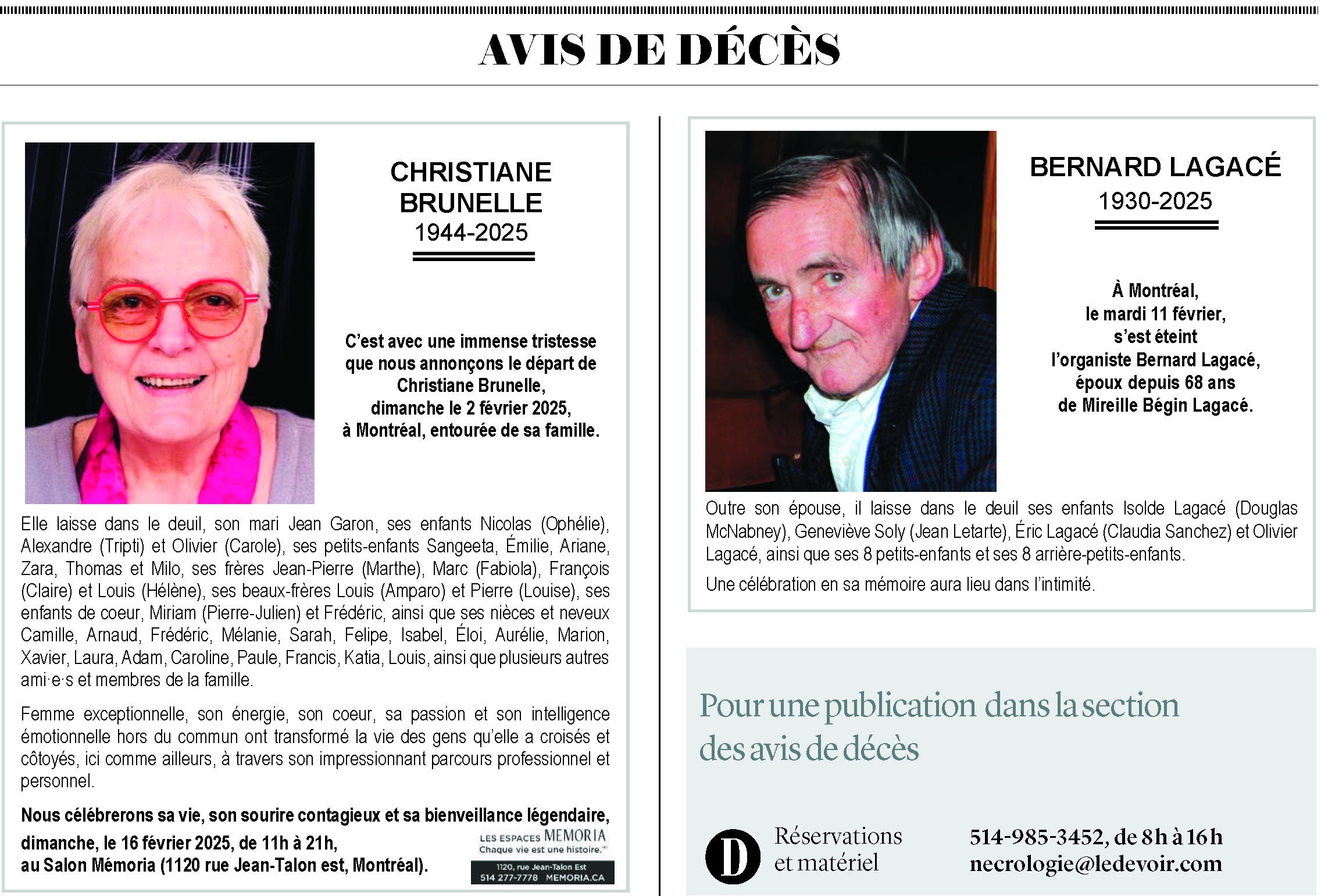 AVIS DE DÉCÈS

CHRISTIANE BRUNELLE
1944-2025

C'est avec une immense tristesse que nous annonçons le départ de Christiane Brunelle, dimanche le 2 février 2025, à Montréal, entourée de sa famille.

Elle laisse dans le deuil, son mari Jean Garon, ses enfants Nicolas (Ophélie), Alexandre (Tripti) et Olivier (Carole), ses petits-enfants Sangeeta, Émilie, Ariane, Zara, Thomas et Milo, ses frères Jean-Pierre (Marthe), Marc (Fabiola), François (Claire) et Louis (Hélène), ses beaux-frères Louis (Amparo) et Pierre (Louise), ses enfants de coeur, Miriam (Pierre-Julien) et Frédéric, ainsi que ses nièces et neveux Camille, Arnaud, Frédéric, Mélanie, Sarah, Felipe, Isabel, Éloi, Aurélie, Marion, Xavier, Laura, Adam, Caroline, Paule, Francis, Katia, Louis, ainsi que plusieurs autres ami·e·s et membres de la famille.

Femme exceptionnelle, son énergie, son coeur, sa passion et son intelligence émotionnelle hors du commun ont transformé la vie des gens qu'elle a croisés et côtoyés, ici comme ailleurs, à travers son impressionnant parcours professionnel et personnel.

Nous célébrerons sa vie, son sourire contagieux et sa bienveillance légendaire, dimanche, le 16 février 2025, de 11h à 21h, au Salon Mémoria (1120 rue Jean-Talon est, Montréal).

LES ESPACES MEMORIA
Chaque vie est une histoire.
1120, rue Jean-Talon Est
514 277-7778 MEMORIA.CA

BERNARD LAGACÉ
1930-2025

À Montréal, le mardi 11 février, s'est éteint l'organiste Bernard Lagacé, époux depuis 68 ans de Mireille Bégin Lagacé.

Outre son épouse, il laisse dans le deuil ses enfants Isolde Lagacé (Douglas McNabney), Geneviève Soly (Jean Letarte), Éric Lagacé (Claudia Sanchez) et Olivier Lagacé, ainsi que ses 8 petits-enfants et ses 8 arrière-petits-enfants.

Une célébration en sa mémoire aura lieu dans l'intimité.

Pour une publication dans la section des avis de décès

D

Réservations et matériel

514-985-3452, de 8h à 16h
necrologie@ledevoir.com